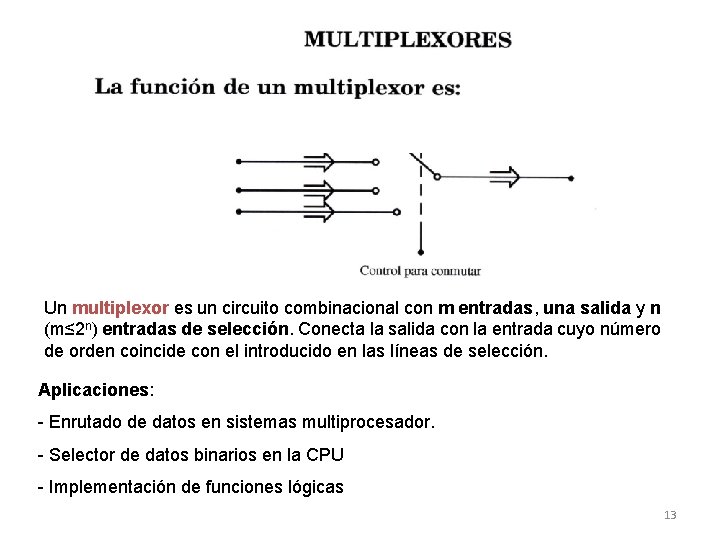 MULTIPLEXORES

La función de un multiplexor es:

Control para conmutar

Un multiplexor es un circuito combinacional con m entradas, una salida y n ($m \leq 2^n$) entradas de selección. Conecta la salida con la entrada cuyo número de orden coincide con el introducido en las líneas de selección.

Aplicaciones:

- Enrutado de datos en sistemas multiprocesador.

- Selector de datos binarios en la CPU

- Implementación de funciones lógicas

13